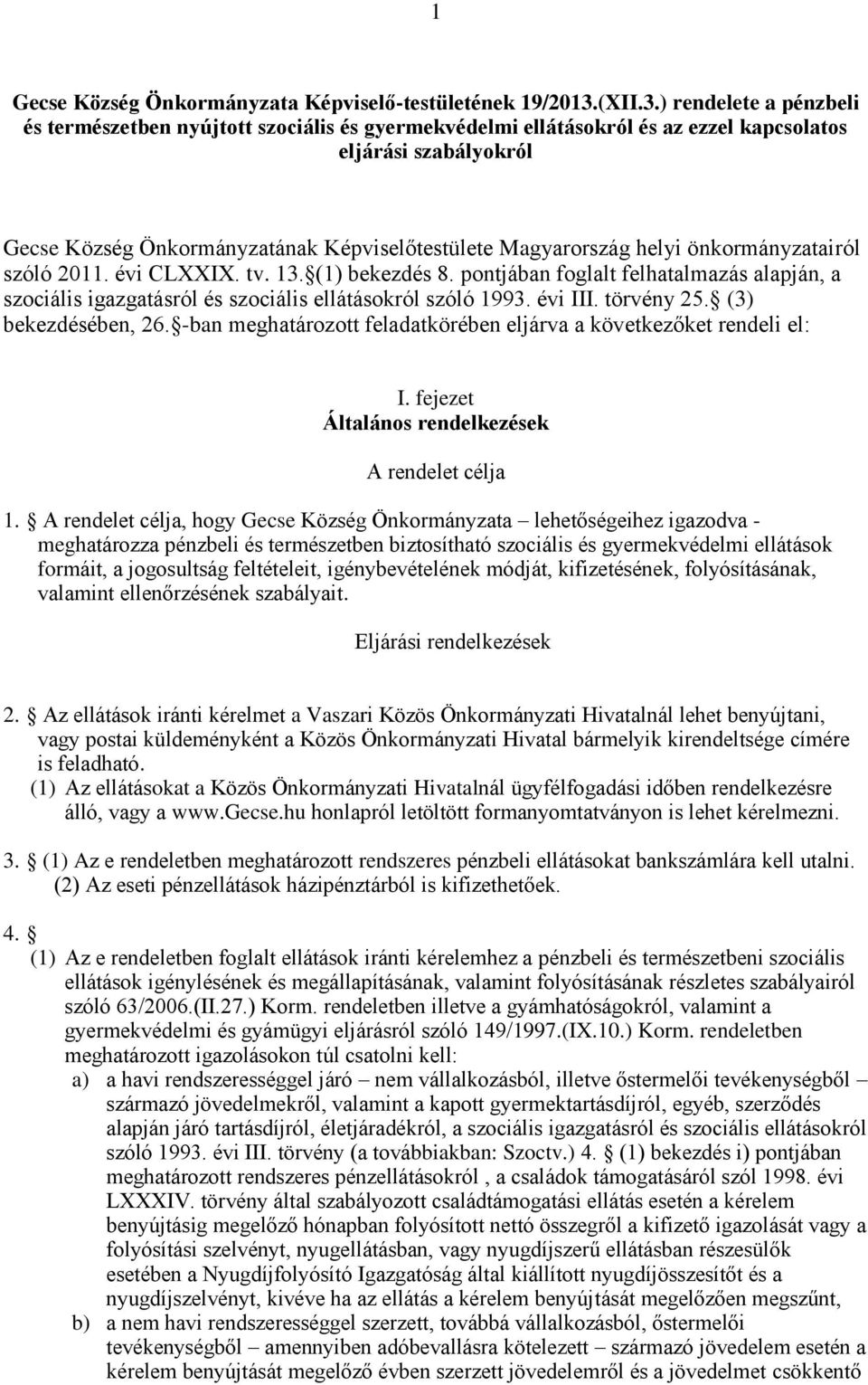 1

Gecse Község Önkormányzata Képviselő-testületének 19/2013.(XII.3.) rendelete a pénzbeli és természetben nyújtott szociális és gyermekvédelmi ellátásokról és az ezzel kapcsolatos eljárási szabályokról

Gecse Község Önkormányzatának Képviselőtestülete Magyarország helyi önkormányzatairól szóló 2011. évi CLXXIX. tv. 13. (1) bekezdés 8. pontjában foglalt felhatalmazás alapján, a szociális igazgatásról és szociális ellátásokról szóló 1993. évi III. törvény 25. (3) bekezdésében, 26. -ban meghatározott feladatkörében eljárva a következőket rendeli el:

I. fejezet
Általános rendelkezések

A rendelet célja

1. A rendelet célja, hogy Gecse Község Önkormányzata – lehetőségeihez igazodva - meghatározza pénzbeli és természetben biztosítható szociális és gyermekvédelmi ellátások formáit, a jogosultság feltételeit, igénybevételének módját, kifizetésének, folyósításának, valamint ellenőrzésének szabályait.

Eljárási rendelkezések

2. Az ellátások iránti kérelmet a Vaszari Közös Önkormányzati Hivatalnál lehet benyújtani, vagy postai küldeményként a Közös Önkormányzati Hivatal bármelyik kirendeltsége címére is feladható.
(1) Az ellátásokat a Közös Önkormányzati Hivatalnál ügyfélfogadási időben rendelkezésre álló, vagy a www.gecse.hu honlapról letöltött formanyomtatványon is lehet kérelmezni.

3. (1) Az e rendeletben meghatározott rendszeres pénzbeli ellátásokat bankszámlára kell utalni.
(2) Az eseti pénzellátások házipénztárból is kifizethetőek.

4. 
(1) Az e rendeletben foglalt ellátások iránti kérelemhez a pénzbeli és természetbeni szociális ellátások igénylésének és megállapításának, valamint folyósításának részletes szabályairól szóló 63/2006.(II.27.) Korm. rendeletben illetve a gyámhatóságokról, valamint a gyermekvédelmi és gyámügyi eljárásról szóló 149/1997.(IX.10.) Korm. rendeletben meghatározott igazolásokon túl csatolni kell:
a) a havi rendszerességgel járó – nem vállalkozásból, illetve őstermelői tevékenységből – származó jövedelmekről, valamint a kapott gyermektartásdíjról, egyéb, szerződés alapján járó tartásdíjról, életjáradékról, a szociális igazgatásról és szociális ellátásokról szóló 1993. évi III. törvény (a továbbiakban: Szoctv.) 4. (1) bekezdés i) pontjában meghatározott rendszeres pénzellátásokról , a családok támogatásáról szól 1998. évi LXXXIV. törvény által szabályozott családtámogatási ellátás esetén a kérelem benyújtásig megelőző hónapban folyósított nettó összegről a kifizető igazolását vagy a folyósítási szelvényt, nyugellátásban, vagy nyugdíjszerű ellátásban részesülők esetében a Nyugdíjfolyósító Igazgatóság által kiállított nyugdíjösszesítőt és a nyugdíjszelvényt, kivéve ha az ellátás a kérelem benyújtását megelőzően megszűnt,
b) a nem havi rendszerességgel szerzett, továbbá vállalkozásból, őstermelői tevékenységből – amennyiben adóbevallásra kötelezett – származó jövedelem esetén a kérelem benyújtását megelőző évben szerzett jövedelemről és a jövedelmet csökkentő